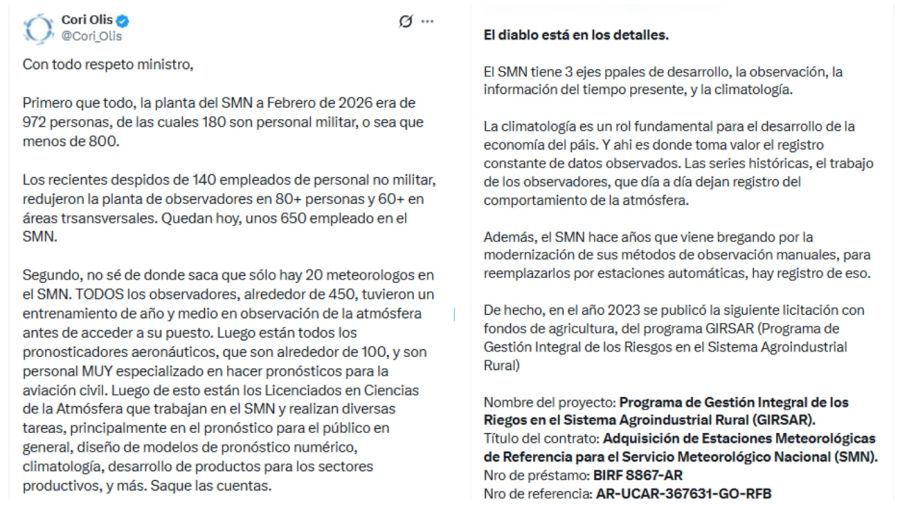 Cori Olis
@Cori_Olis

Con todo respeto ministro,

Primero que todo, la planta del SMN a Febrero de 2026 era de 972 personas, de las cuales 180 son personal militar, o sea que menos de 800.

Los recientes despidos de 140 empleados de personal no militar, redujeron la planta de observadores en 80+ personas y 60+ en áreas trsansversales. Quedan hoy, unos 650 empleado en el SMN.

Segundo, no sé de donde saca que sólo hay 20 meteorologos en el SMN. TODOS los observadores, alrededor de 450, tuvieron un entrenamiento de año y medio en observación de la atmósfera antes de acceder a su puesto. Luego están todos los pronosticadores aeronáuticos, que son alrededor de 100, y son personal MUY especializado en hacer pronósticos para la aviación civil. Luego de esto están los Licenciados en Ciencias de la Atmósfera que trabajan en el SMN y realizan diversas tareas, principalmente en el pronóstico para el público en general, diseño de modelos de pronóstico numérico, climatología, desarrollo de productos para los sectores productivos, y más. Saque las cuentas.

El diablo está en los detalles.

El SMN tiene 3 ejes ppales de desarrollo, la observación, la información del tiempo presente, y la climatología.

La climatología es un rol fundamental para el desarrollo de la economía del país. Y ahi es donde toma valor el registro constante de datos observados. Las series históricas, el trabajo de los observadores, que día a día dejan registro del comportamiento de la atmósfera.

Además, el SMN hace años que viene bregando por la modernización de sus métodos de observación manuales, para reemplazarlos por estaciones automáticas, hay registro de eso.

De hecho, en el año 2023 se publicó la siguiente licitación con fondos de agricultura, del programa GIRSAR (Programa de Gestión Integral de los Riesgos en el Sistema Agroindustrial Rural)

Nombre del proyecto: Programa de Gestión Integral de los Riegos en el Sistema Agroindustrial Rural (GIRSAR).
Título del contrato: Adquisición de Estaciones Meteorológicas de Referencia para el Servicio Meteorológico Nacional (SMN).
Nro de préstamo: BIRF 8867-AR
Nro de referencia: AR-UCAR-367631-GO-RFB